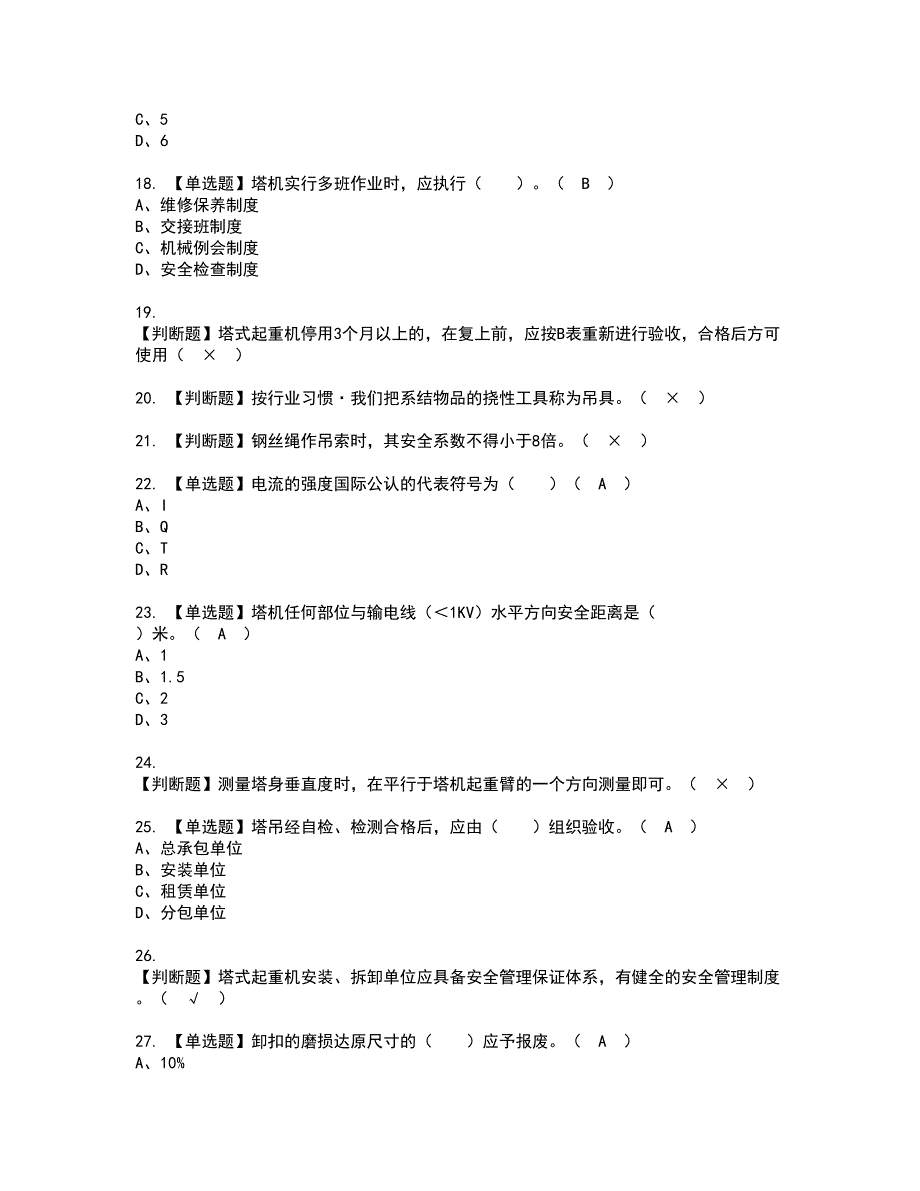 C、5
D、6

18. 【单选题】塔机实行多班作业时，应执行（　　）。（ B ）
A、维修保养制度
B、交接班制度
C、机械例会制度
D、安全检查制度

19.
【判断题】塔式起重机停用3个月以上的，在复上前，应按B表重新进行验收，合格后方可使用（ × ）

20. 【判断题】按行业习惯·我们把系结物品的挠性工具称为吊具。（ × ）

21. 【判断题】钢丝绳作吊索时，其安全系数不得小于8倍。（ × ）

22. 【单选题】电流的强度国际公认的代表符号为（　　）（ A ）
A、I
B、Q
C、T
D、R

23. 【单选题】塔机任何部位与输电线（<1KV）水平方向安全距离是（　　）米。（ A ）
A、1
B、1.5
C、2
D、3

24.
【判断题】测量塔身垂直度时，在平行于塔机起重臂的一个方向测量即可。（ × ）

25. 【单选题】塔吊经自检、检测合格后，应由（　　）组织验收。（ A ）
A、总承包单位
B、安装单位
C、租赁单位
D、分包单位

26.
【判断题】塔式起重机安装、拆卸单位应具备安全管理保证体系，有健全的安全管理制度。（ √ ）

27. 【单选题】卸扣的磨损达原尺寸的（　　）应予报废。（ A ）
A、10%